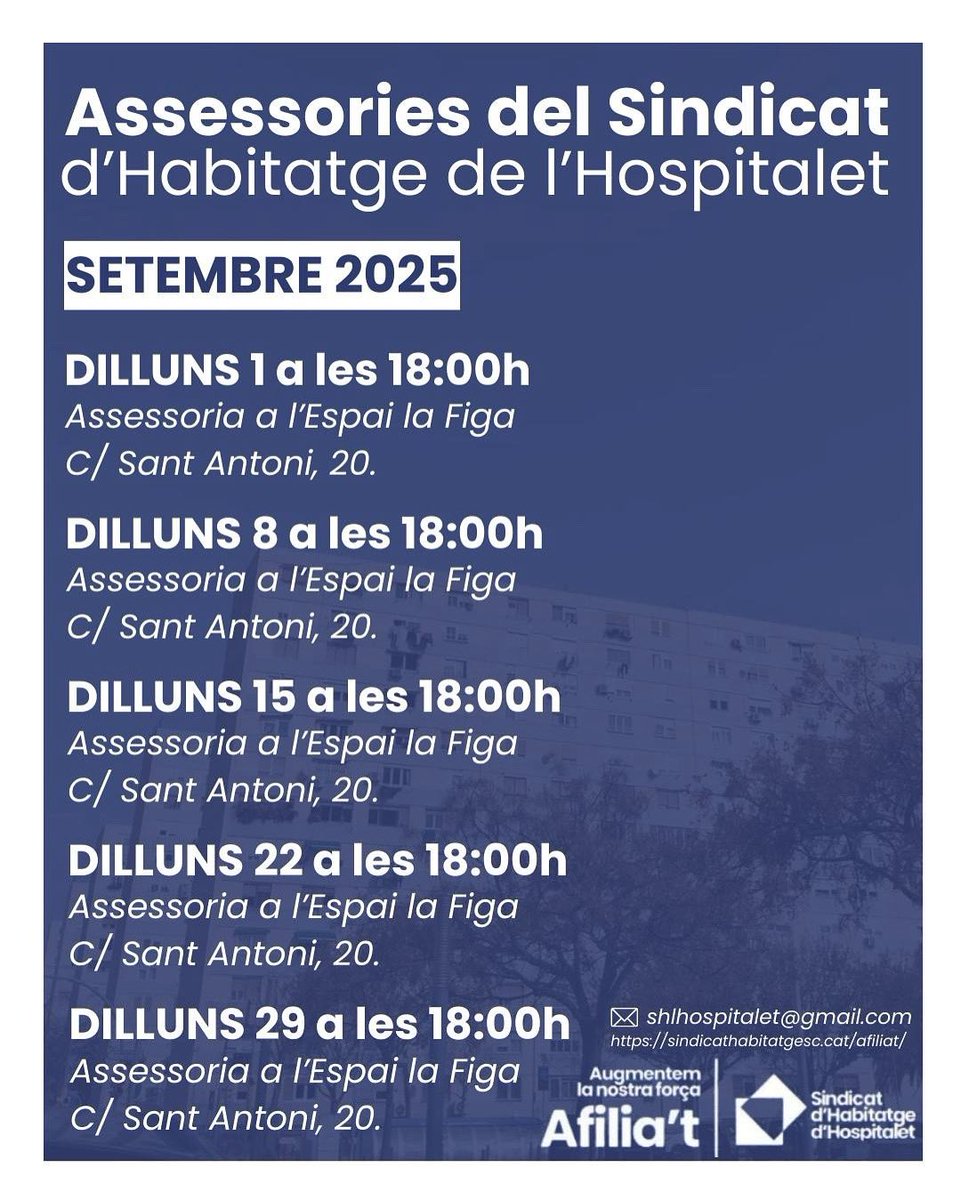 Assessories del Sindicat d'Habitatge de l'Hospitalet

SETEMBRE 2025

DILLUNS 1 a les 18:00h
Assessoria a l'Espai la Figa
C/ Sant Antoni, 20.

DILLUNS 8 a les 18:00h
Assessoria a l'Espai la Figa
C/ Sant Antoni, 20.

DILLUNS 15 a les 18:00h
Assessoria a l'Espai la Figa
C/ Sant Antoni, 20.

DILLUNS 22 a les 18:00h
Assessoria a l'Espai la Figa
C/ Sant Antoni, 20.

DILLUNS 29 a les 18:00h
Assessoria a l'Espai la Figa
C/ Sant Antoni, 20.

shlhospitalet@gmail.com
https://sindicathabitatgesc.cat/afiliat/

Augmentem la nostra força
Afilia't

Sindicat d'Habitatge d'Hospitalet